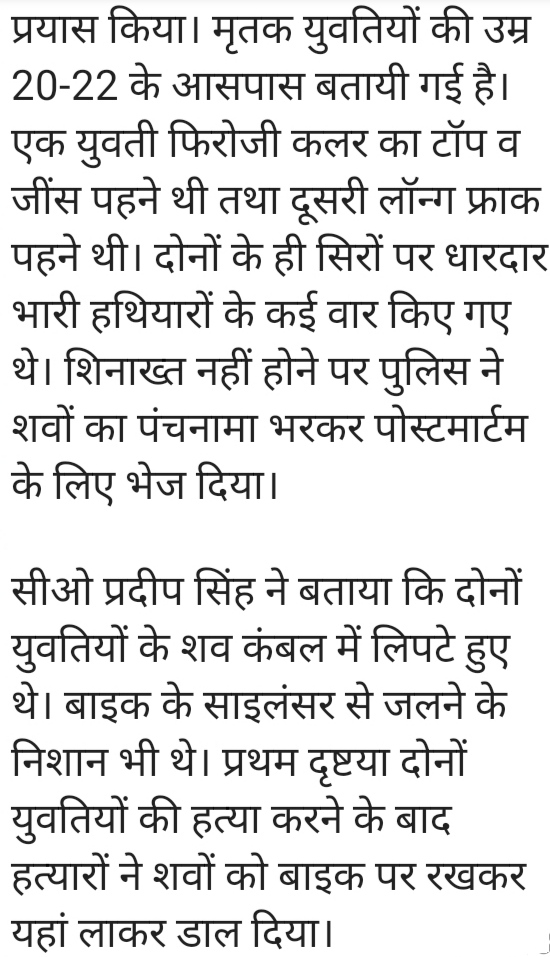 प्रयास किया। मृतक युवतियों की उम्र 20-22 के आसपास बतायी गई है। एक युवती फिरोजी कलर का टॉप व जींस पहने थी तथा दूसरी लॉन्ग फ्राक पहने थी। दोनों के ही सिरों पर धारदार भारी हथियारों के कई वार किए गए थे। शिनाख्त नहीं होने पर पुलिस ने शवों का पंचनामा भरकर पोस्टमार्टम के लिए भेज दिया।

सीओ प्रदीप सिंह ने बताया कि दोनों युवतियों के शव कंबल में लिपटे हुए थे। बाइक के साइलंसर से जलने के निशान भी थे। प्रथम दृष्टया दोनों युवतियों की हत्या करने के बाद हत्यारों ने शवों को बाइक पर रखकर यहां लाकर डाल दिया।